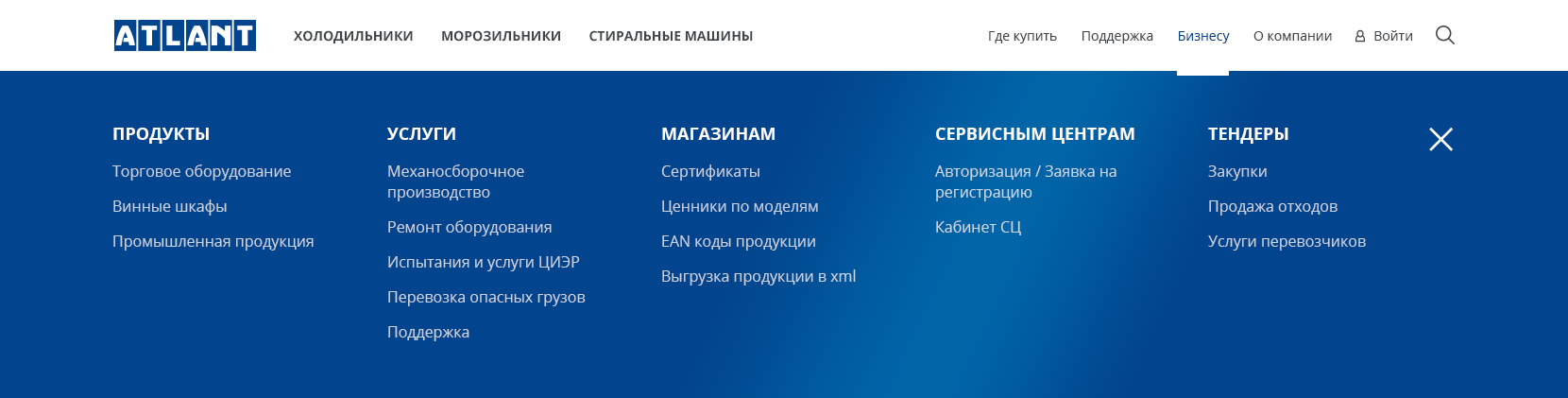 ATLANT ХОЛОДИЛЬНИКИ МОРОЗИЛЬНИКИ СТИРАЛЬНЫЕ МАШИНЫ

Где купить Поддержка Бизнесу О компании Войти

ПРОДУКТЫ

Торговое оборудование

Винные шкафы

Промышленная продукция

УСЛУГИ

Механосборочное производство

Ремонт оборудования

Испытания и услуги ЦИЭР

Перевозка опасных грузов

Поддержка

МАГАЗИНАМ

Сертификаты

Ценники по моделям

EAN коды продукции

Выгрузка продукции в xml

СЕРВИСНЫМ ЦЕНТРАМ

Авторизация / Заявка на регистрацию

Кабинет СЦ

ТЕНДЕРЫ

Закупки

Продажа отходов

Услуги перевозчиков